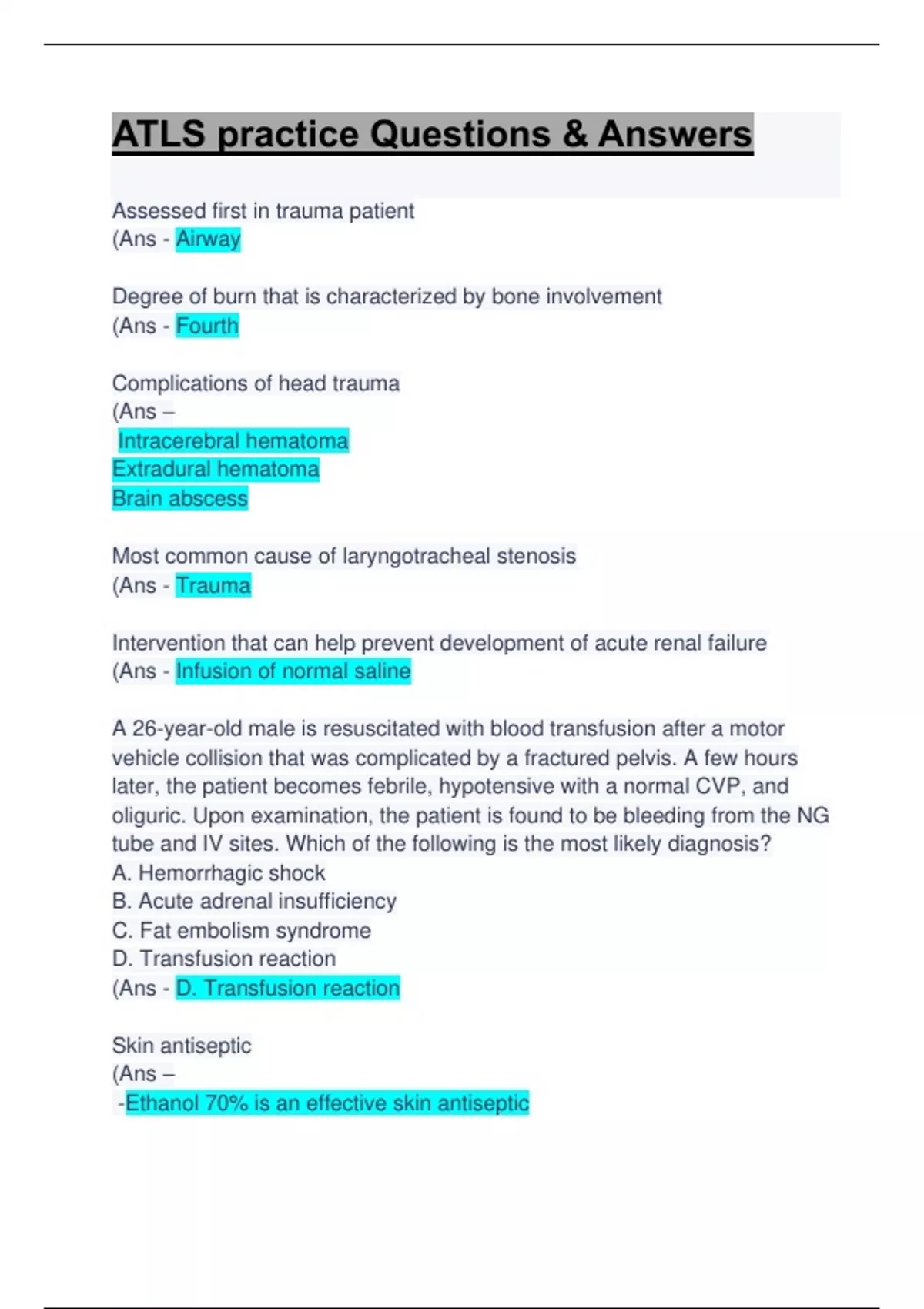 ATLS practice Questions & Answers

Assessed first in trauma patient
(Ans - Airway

Degree of burn that is characterized by bone involvement
(Ans - Fourth

Complications of head trauma
(Ans –
Intracerebral hematoma
Extradural hematoma
Brain abscess

Most common cause of laryngotracheal stenosis
(Ans - Trauma

Intervention that can help prevent development of acute renal failure
(Ans - Infusion of normal saline

A 26-year-old male is resuscitated with blood transfusion after a motor vehicle collision that was complicated by a fractured pelvis. A few hours later, the patient becomes febrile, hypotensive with a normal CVP, and oliguric. Upon examination, the patient is found to be bleeding from the NG tube and IV sites. Which of the following is the most likely diagnosis?
A. Hemorrhagic shock
B. Acute adrenal insufficiency
C. Fat embolism syndrome
D. Transfusion reaction
(Ans - D. Transfusion reaction

Skin antiseptic
(Ans –
-Ethanol 70% is an effective skin antiseptic